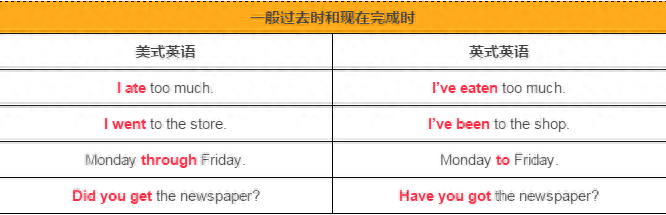 一般过去时和现在完成时

| 美式英语 | 英式英语 |
|---|---|
| I ate too much. | I've eaten too much. |
| I went to the store. | I've been to the shop. |
| Monday through Friday. | Monday to Friday. |
| Did you get the newspaper? | Have you got the newspaper? |